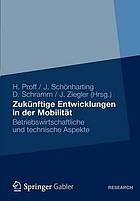 H. Proff / J. Schönharting
D. Schramm / J. Ziegler (Hrsg.)

Zukünftige Entwicklungen in der Mobilität

Betriebswirtschaftliche und technische Aspekte

Springer Gabler

RESEARCH